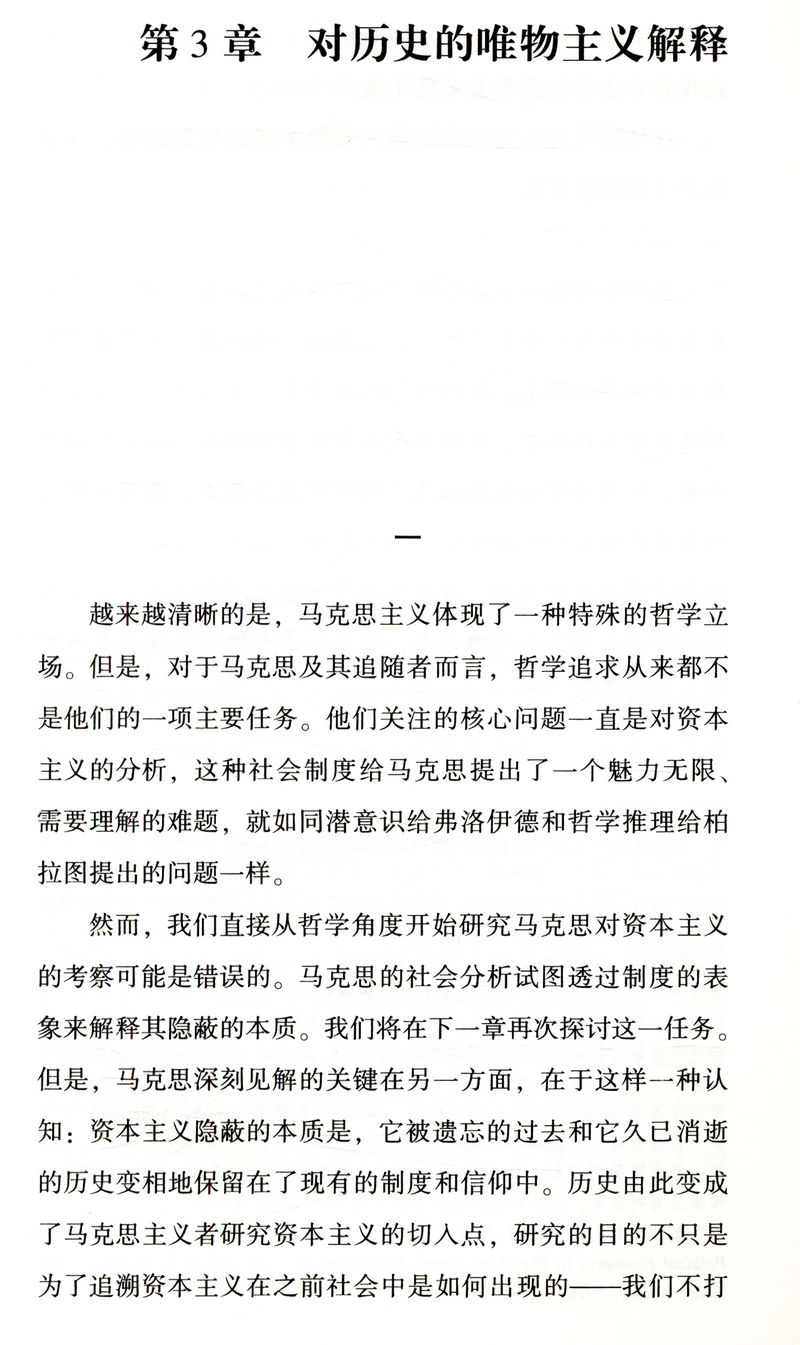 第3章　对历史的唯物主义解释

一

越来越清晰的是，马克思主义体现了一种特殊的哲学立场。但是，对于马克思及其追随者而言，哲学追求从来都不是他们的一项主要任务。他们关注的核心问题一直是对资本主义的分析，这种社会制度给马克思提出了一个魅力无限、需要理解的难题，就如同潜意识给弗洛伊德和哲学推理给柏拉图提出的问题一样。

然而，我们直接从哲学角度开始研究马克思对资本主义的考察可能是错误的。马克思的社会分析试图透过制度的表象来解释其隐蔽的本质。我们将在下一章再次探讨这一任务。但是，马克思深刻见解的关键在另一方面，在于这样一种认知：资本主义隐蔽的本质是，它被遗忘的过去和它久已消逝的历史变相地保留在了现有的制度和信仰中。历史由此变成了马克思主义者研究资本主义的切入点，研究的目的不只是为了追溯资本主义在之前社会中是如何出现的——我们不打